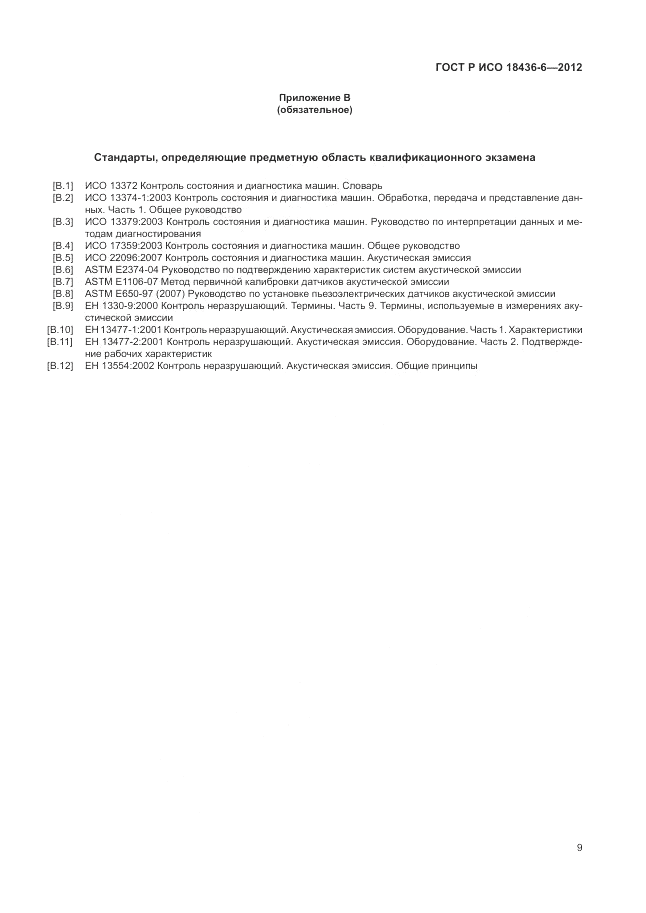 ГОСТ Р ИСО 18436-6—2012

Приложение В
(обязательное)

Стандарты, определяющие предметную область квалификационного экзамена

[В.1] ИСО 13372 Контроль состояния и диагностика машин. Словарь
[В.2] ИСО 13374-1:2003 Контроль состояния и диагностика машин. Обработка, передача и представление данных. Часть 1. Общее руководство
[В.3] ИСО 13379:2003 Контроль состояния и диагностика машин. Руководство по интерпретации данных и методам диагностирования
[В.4] ИСО 17359:2003 Контроль состояния и диагностика машин. Общее руководство
[В.5] ИСО 22096:2007 Контроль состояния и диагностика машин. Акустическая эмиссия
[В.6] ASTM E2374-04 Руководство по подтверждению характеристик систем акустической эмиссии
[В.7] ASTM E1106-07 Метод первичной калибровки датчиков акустической эмиссии
[В.8] ASTM E650-97 (2007) Руководство по установке пьезоэлектрических датчиков акустической эмиссии
[В.9] ЕН 1330-9:2000 Контроль неразрушающий. Термины. Часть 9. Термины, используемые в измерениях акустической эмиссии
[В.10] ЕН 13477-1:2001 Контроль неразрушающий. Акустическая эмиссия. Оборудование. Часть 1. Характеристики
[В.11] ЕН 13477-2:2001 Контроль неразрушающий. Акустическая эмиссия. Оборудование. Часть 2. Подтверждение рабочих характеристик
[В.12] ЕН 13554:2002 Контроль неразрушающий. Акустическая эмиссия. Общие принципы

9